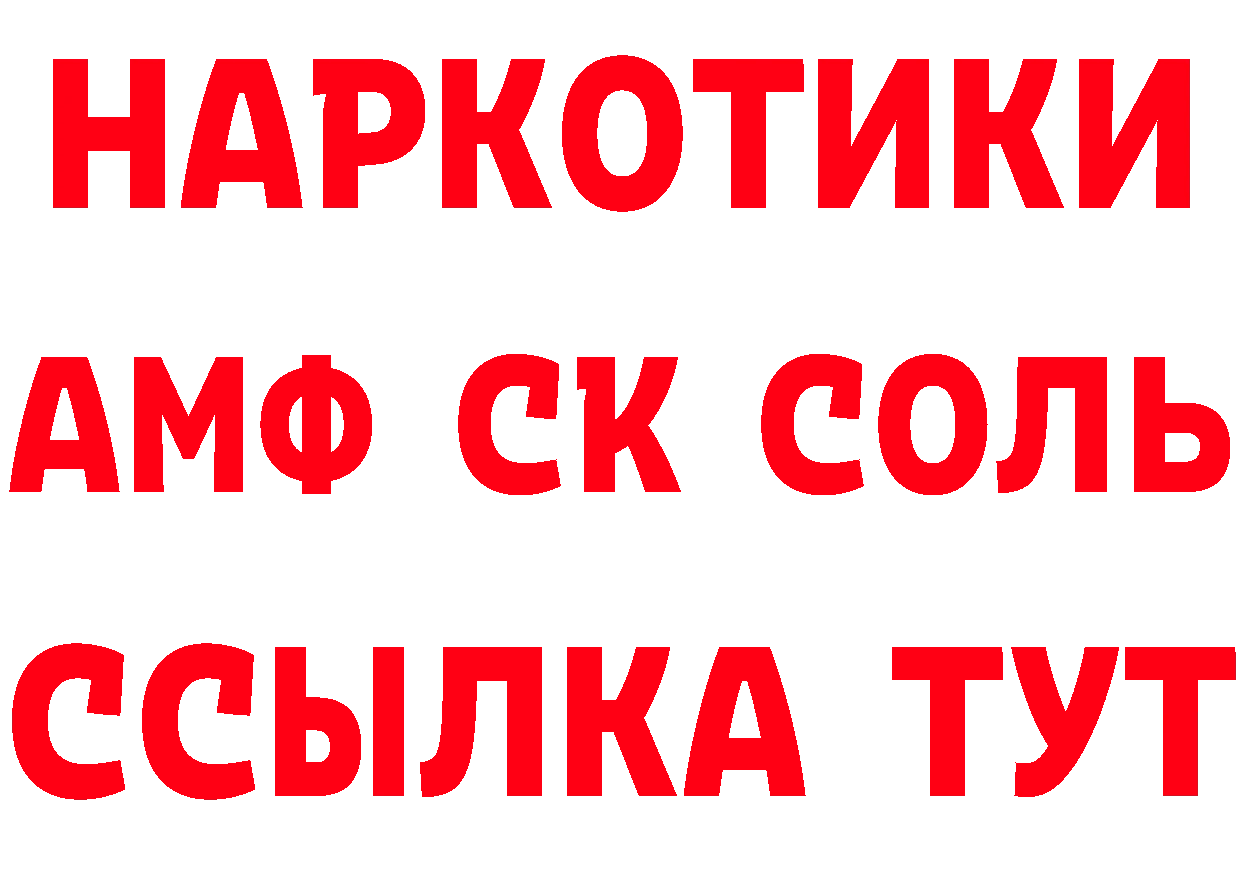 НАРКОТИКИ
АМФ СК СОЛЬ
ССЫЛКА ТУТ